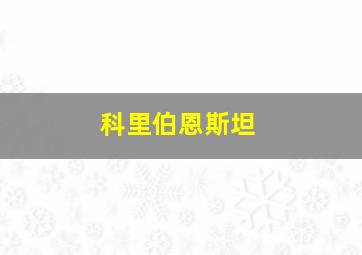 科里伯恩斯坦